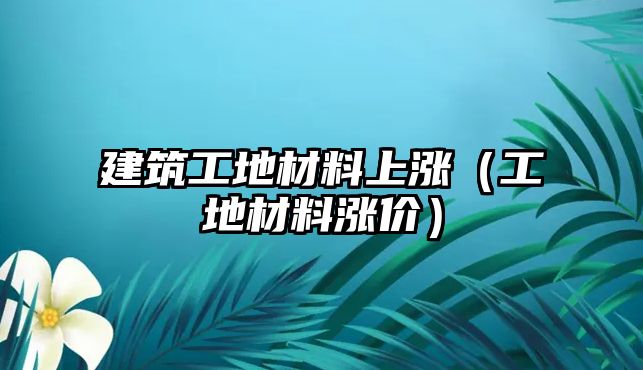 建筑工地材料上涨（工地材料涨价）